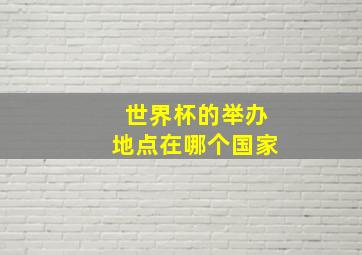 世界杯的举办
地点在哪个国家